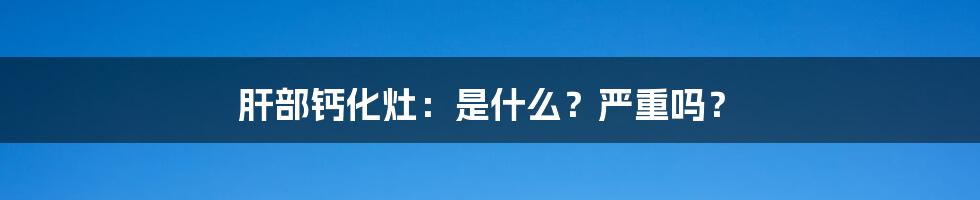 肝部钙化灶：是什么？严重吗？